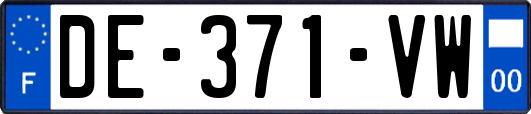 F
DE-371-VW
00